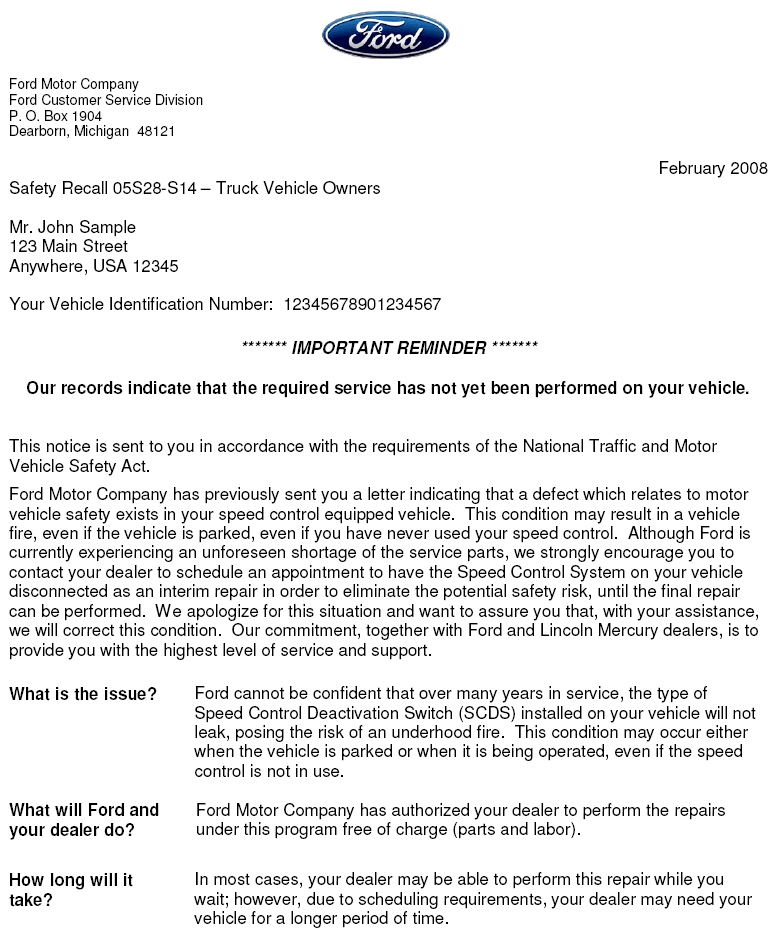 Ford

Ford Motor Company
Ford Customer Service Division
P. O. Box 1904
Dearborn, Michigan 48121

February 2008

Safety Recall 05S28-S14 – Truck Vehicle Owners

Mr. John Sample
123 Main Street
Anywhere, USA 12345

Your Vehicle Identification Number: 12345678901234567

******* IMPORTANT REMINDER *******

Our records indicate that the required service has not yet been performed on your vehicle.

This notice is sent to you in accordance with the requirements of the National Traffic and Motor Vehicle Safety Act.

Ford Motor Company has previously sent you a letter indicating that a defect which relates to motor vehicle safety exists in your speed control equipped vehicle. This condition may result in a vehicle fire, even if the vehicle is parked, even if you have never used your speed control. Although Ford is currently experiencing an unforeseen shortage of the service parts, we strongly encourage you to contact your dealer to schedule an appointment to have the Speed Control System on your vehicle disconnected as an interim repair in order to eliminate the potential safety risk, until the final repair can be performed. We apologize for this situation and want to assure you that, with your assistance, we will correct this condition. Our commitment, together with Ford and Lincoln Mercury dealers, is to provide you with the highest level of service and support.

What is the issue?

Ford cannot be confident that over many years in service, the type of Speed Control Deactivation Switch (SCDS) installed on your vehicle will not leak, posing the risk of an underhood fire. This condition may occur either when the vehicle is parked or when it is being operated, even if the speed control is not in use.

What will Ford and your dealer do?

Ford Motor Company has authorized your dealer to perform the repairs under this program free of charge (parts and labor).

How long will it take?

In most cases, your dealer may be able to perform this repair while you wait; however, due to scheduling requirements, your dealer may need your vehicle for a longer period of time.